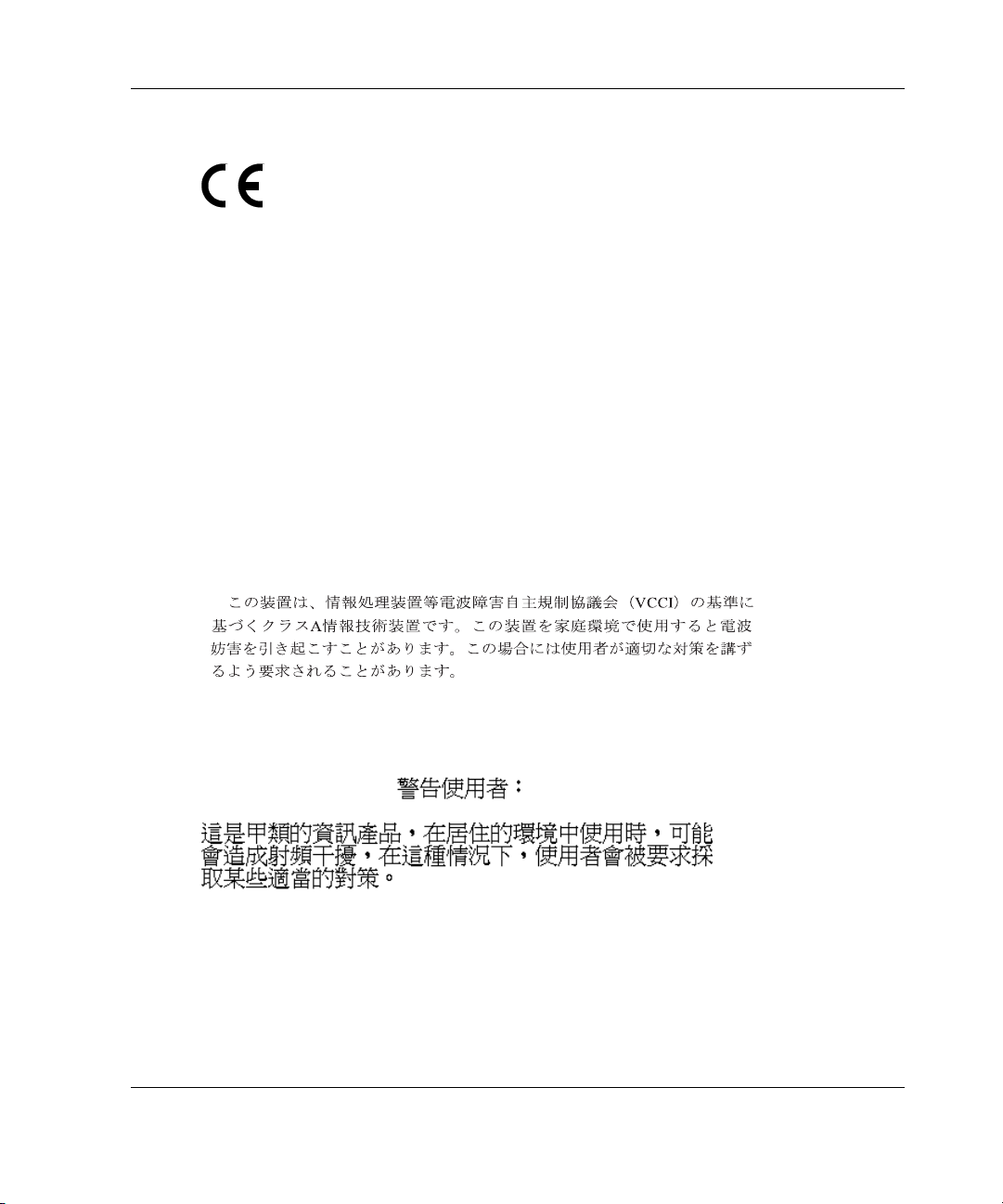 CE

この装置は、情報処理装置等電波障害自主規制協議会（VCCI）の基準に基づくクラスA情報技術装置です。この装置を家庭環境で使用すると電波妨害を引き起こすことがあります。この場合には使用者が適切な対策を講ずるよう要求されることがあります。

警告使用者：

這是甲類的資訊產品，在居住的環境中使用時，可能會造成射頻干擾，在這種情況下，使用者會被要求採取某些適當的對策。